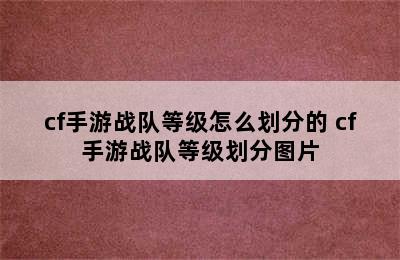 cf手游战队等级怎么划分的 cf手游战队等级划分图片